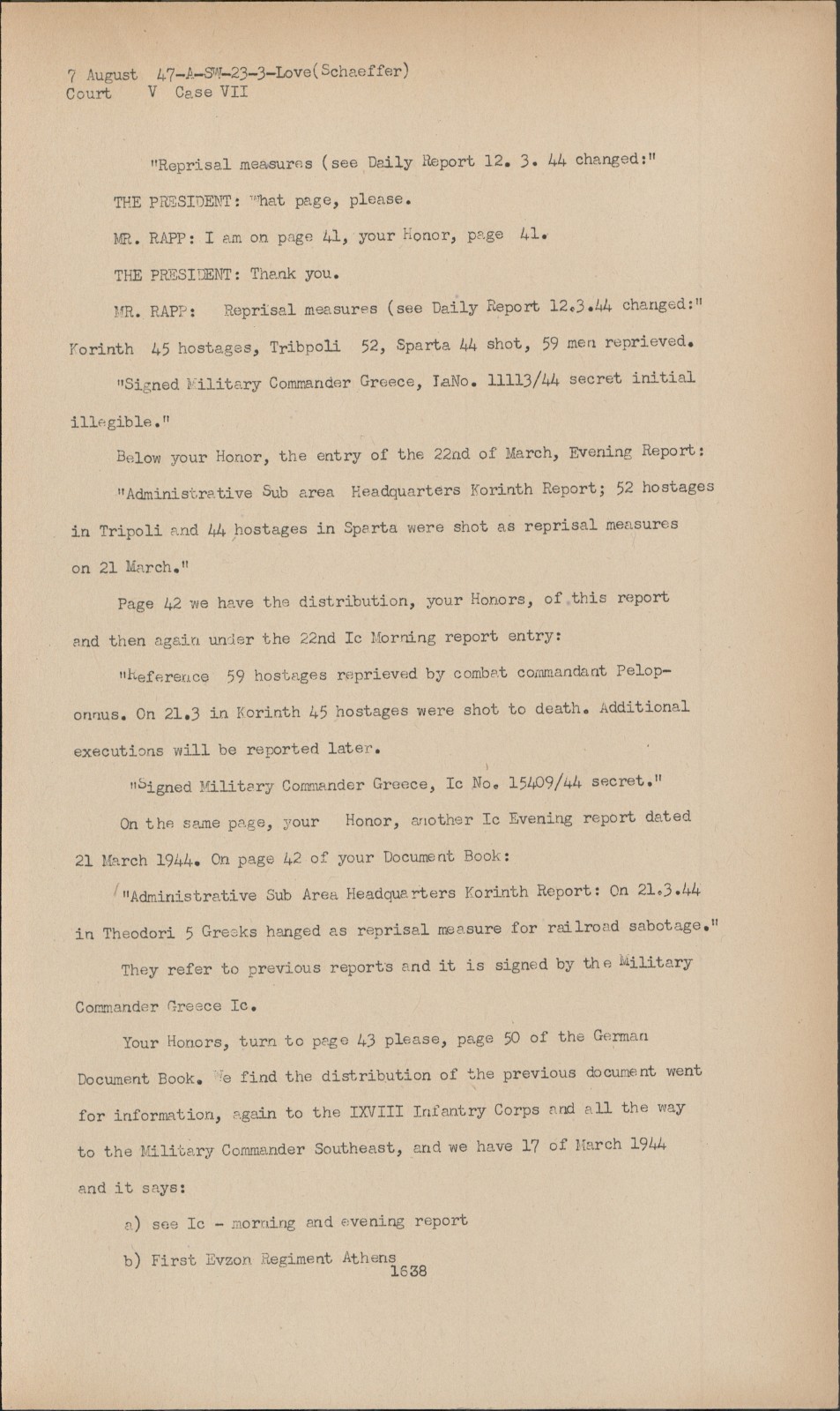 7 August 47-A-SW-23-3-Love(Schaeffer)
Court V Case VII

"Reprisal measures (see Daily Report 12. 3. 44 changed:"

THE PRESIDENT: What page, please.

MR. RAPP: I am on page 41, your Honor, page 41.

THE PRESIDENT: Thank you.

MR. RAPP: Reprisal measures (see Daily Report 12.3.44 changed:" Korinth 45 hostages, Tribpoli 52, Sparta 44 shot, 59 men reprieved.

"Signed Military Commander Greece, IaNo. 11113/44 secret initial illegible."

Below your Honor, the entry of the 22nd of March, Evening Report: "Administrative Sub area Headquarters Korinth Report; 52 hostages in Tripoli and 44 hostages in Sparta were shot as reprisal measures on 21 March."

Page 42 we have the distribution, your Honors, of this report and then again under the 22nd Ic Morning report entry:

"Reference 59 hostages reprieved by combat commandant Peloponnus. On 21.3 in Korinth 45 hostages were shot to death. Additional executions will be reported later.

"Signed Military Commander Greece, Ic No. 15409/44 secret."

On the same page, your Honor, another Ic Evening report dated 21 March 1944. On page 42 of your Document Book:

"Administrative Sub Area Headquarters Korinth Report: On 21.3.44 in Theodori 5 Greeks hanged as reprisal measure for railroad sabotage."

They refer to previous reports and it is signed by the Military Commander Greece Ic.

Your Honors, turn to page 43 please, page 50 of the German Document Book. We find the distribution of the previous document went for information, again to the IXVIII Infantry Corps and all the way to the Military Commander Southeast, and we have 17 of March 1944 and it says:

a) see Ic - morning and evening report

b) First Evzon Regiment Athens

1638